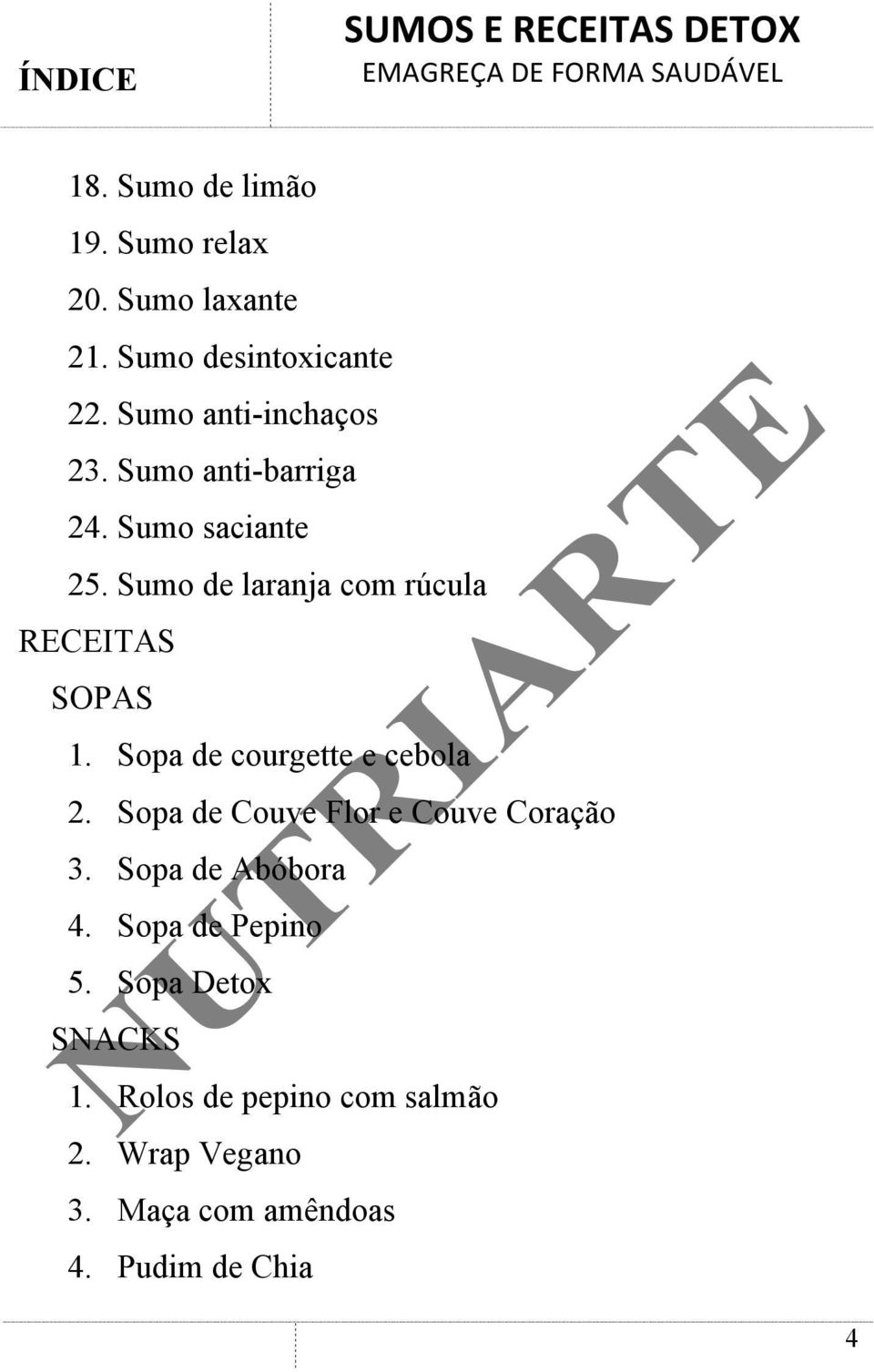 ÍNDICE

SUMOS E RECEITAS DETOX
EMAGREÇA DE FORMA SAUDÁVEL

18. Sumo de limão
19. Sumo relax
20. Sumo laxante
21. Sumo desintoxicante
22. Sumo anti-inchaços
23. Sumo anti-barriga
24. Sumo saciante
25. Sumo de laranja com rúcula

RECEITAS

SOPAS
1. Sopa de courgette e cebola
2. Sopa de Couve Flor e Couve Coração
3. Sopa de Abóbora
4. Sopa de Pepino
5. Sopa Detox

SNACKS
1. Rolos de pepino com salmão
2. Wrap Vegano
3. Maça com amêndoas
4. Pudim de Chia

NUTRIARTE

4